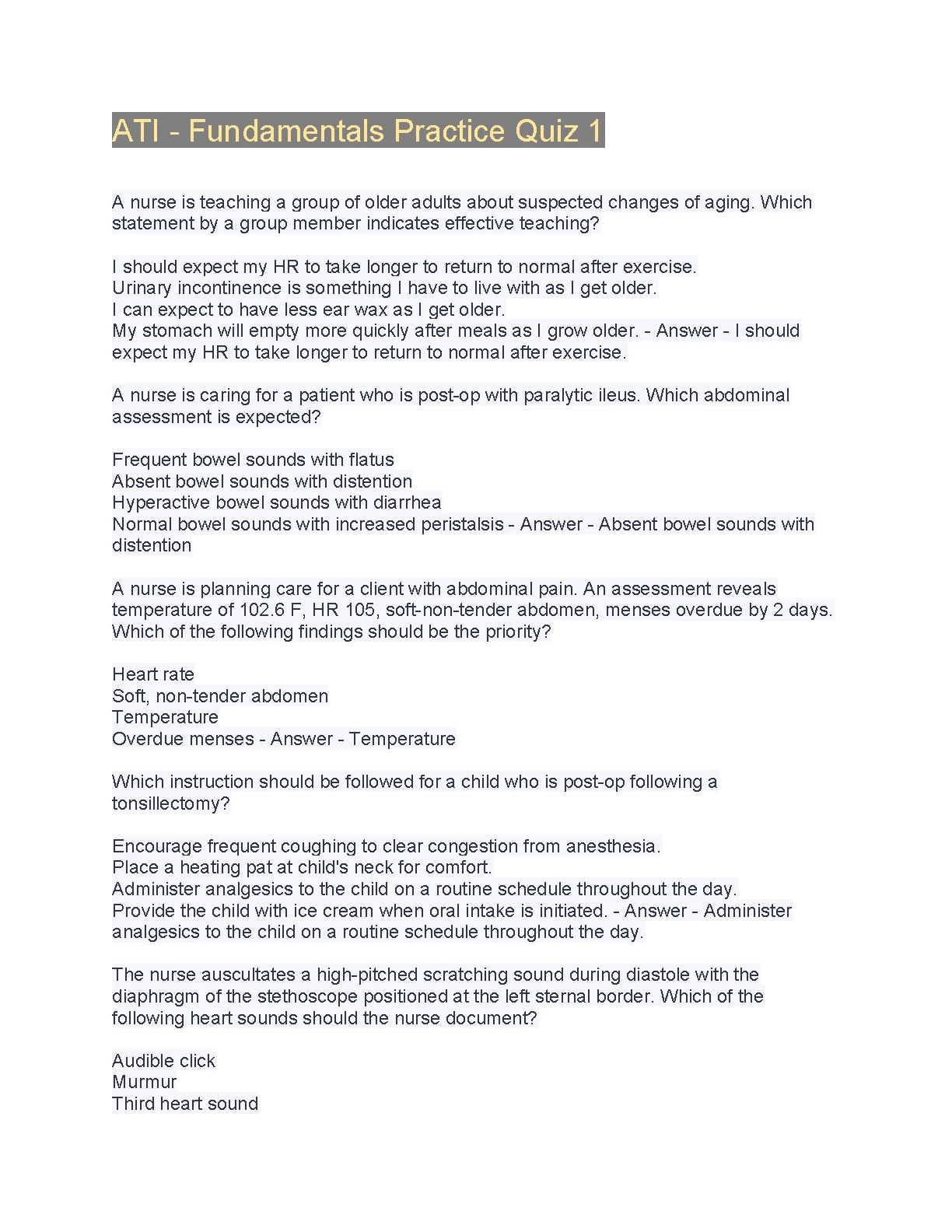 ATI - Fundamentals Practice Quiz 1

A nurse is teaching a group of older adults about suspected changes of aging. Which statement by a group member indicates effective teaching?

I should expect my HR to take longer to return to normal after exercise.
Urinary incontinence is something I have to live with as I get older.
I can expect to have less ear wax as I get older.
My stomach will empty more quickly after meals as I grow older. - Answer - I should expect my HR to take longer to return to normal after exercise.

A nurse is caring for a patient who is post-op with paralytic ileus. Which abdominal assessment is expected?

Frequent bowel sounds with flatus
Absent bowel sounds with distention
Hyperactive bowel sounds with diarrhea
Normal bowel sounds with increased peristalsis - Answer - Absent bowel sounds with distention

A nurse is planning care for a client with abdominal pain. An assessment reveals temperature of 102.6 F, HR 105, soft-non-tender abdomen, menses overdue by 2 days. Which of the following findings should be the priority?

Heart rate
Soft, non-tender abdomen
Temperature
Overdue menses - Answer - Temperature

Which instruction should be followed for a child who is post-op following a tonsillectomy?

Encourage frequent coughing to clear congestion from anesthesia.
Place a heating pat at child's neck for comfort.
Administer analgesics to the child on a routine schedule throughout the day.
Provide the child with ice cream when oral intake is initiated. - Answer - Administer analgesics to the child on a routine schedule throughout the day.

The nurse auscultates a high-pitched scratching sound during diastole with the diaphragm of the stethoscope positioned at the left sternal border. Which of the following heart sounds should the nurse document?

Audible click
Murmur
Third heart sound